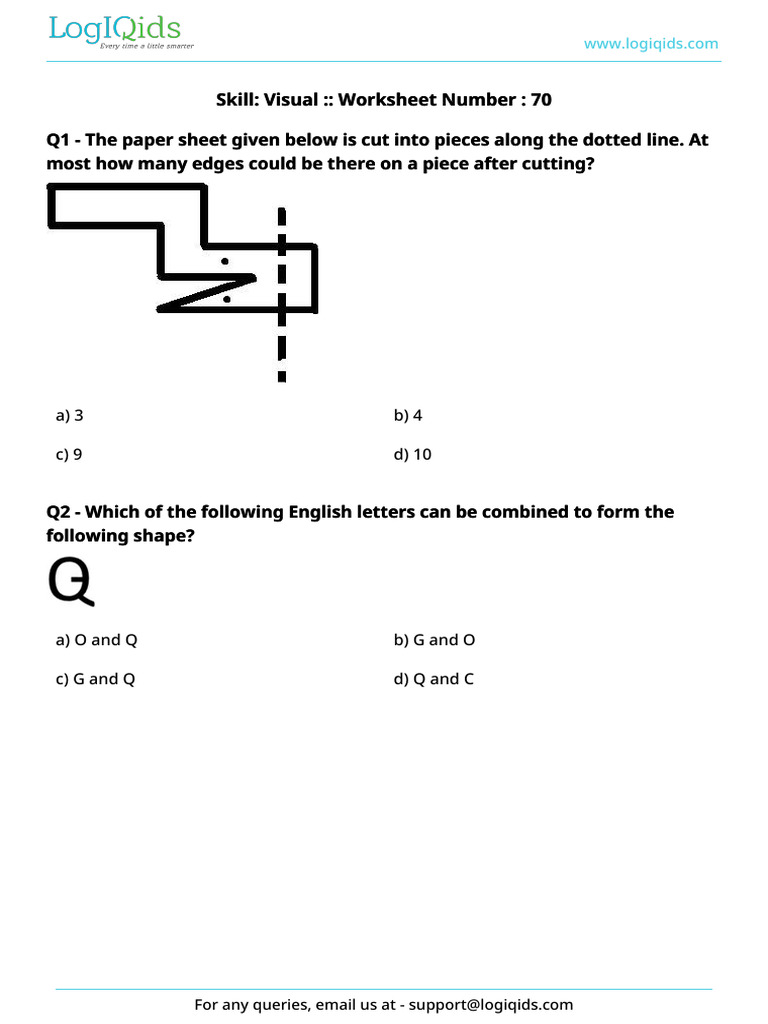 LogIQids
Every time a little smarter

www.logiqids.com

Skill: Visual :: Worksheet Number : 70

Q1 - The paper sheet given below is cut into pieces along the dotted line. At most how many edges could be there on a piece after cutting?

a) 3
b) 4
c) 9
d) 10

Q2 - Which of the following English letters can be combined to form the following shape?

a) O and Q
b) G and O
c) G and Q
d) Q and C

For any queries, email us at - support@logiqids.com